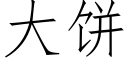 大饼